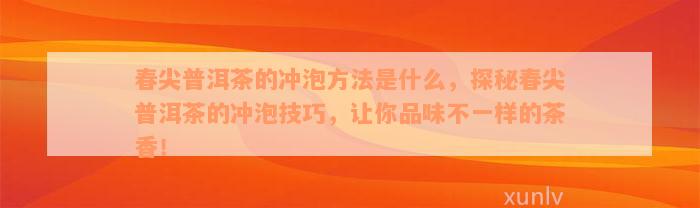 春尖普洱茶的冲泡方法是什么，探秘春尖普洱茶的冲泡技巧，让你品味不一样的茶香！

xunlv